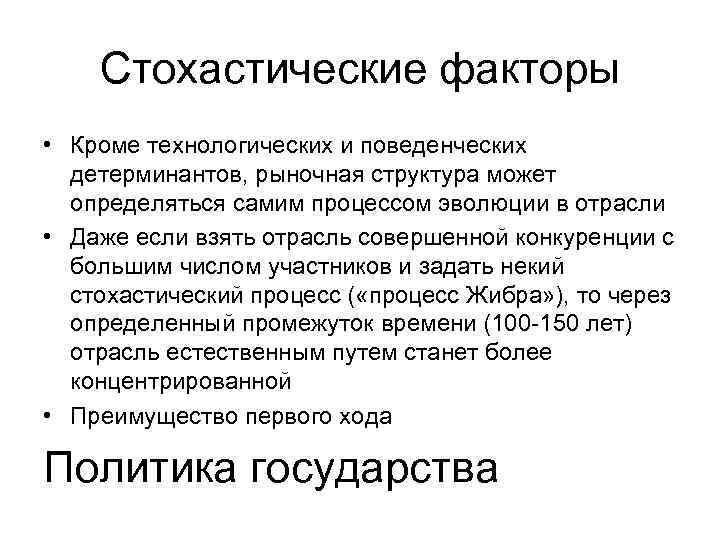 Стохастические факторы

• Кроме технологических и поведенческих детерминантов, рыночная структура может определяться самим процессом эволюции в отрасли
• Даже если взять отрасль совершенной конкуренции с большим числом участников и задать некий стохастический процесс («процесс Жибра»), то через определенный промежуток времени (100-150 лет) отрасль естественным путем станет более концентрированной
• Преимущество первого хода

Политика государства